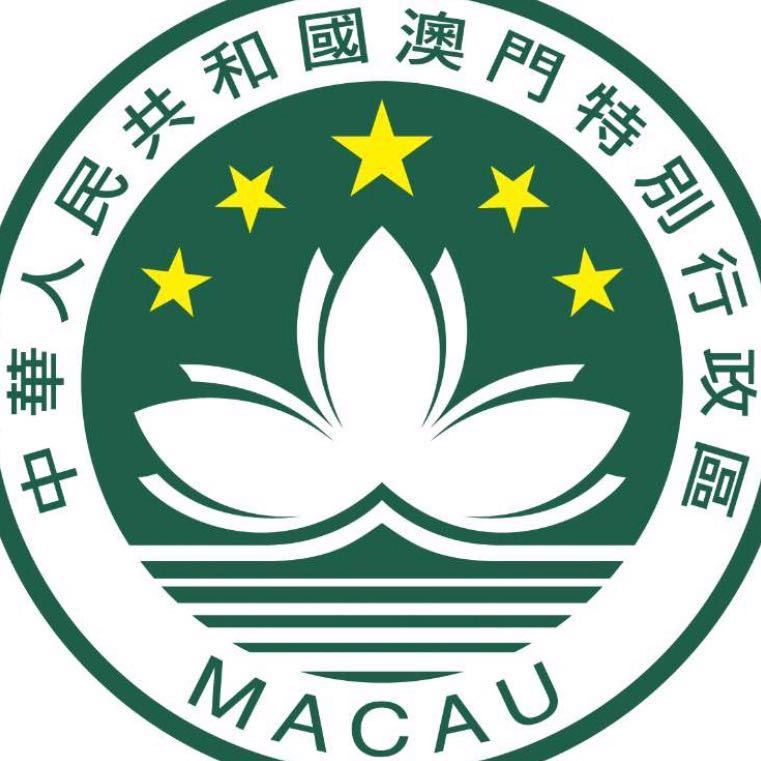 中華人民共和國澳門特別行政區

MACAU